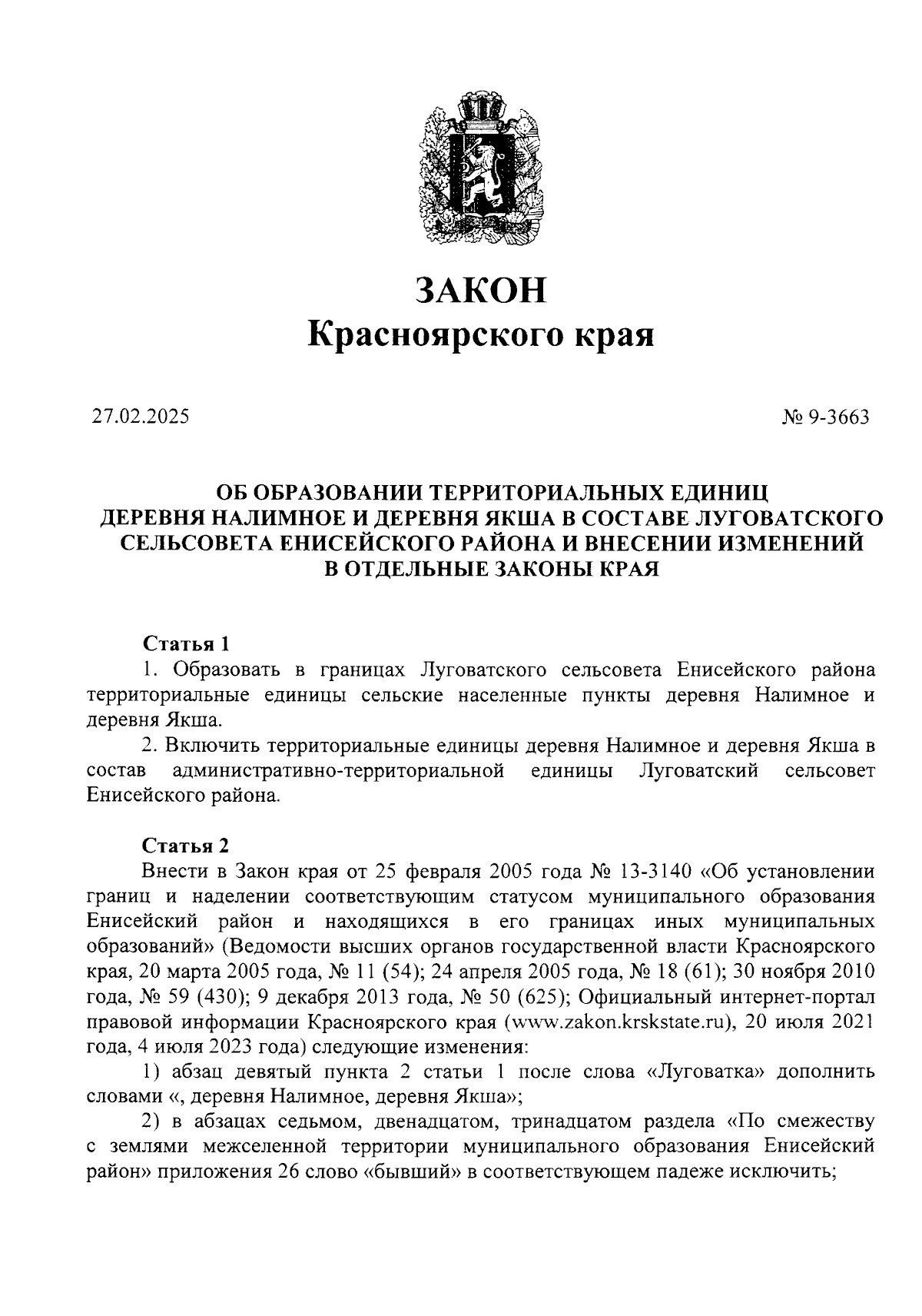 ЗАКОН
Красноярского края

27.02.2025

№ 9-3663

ОБ ОБРАЗОВАНИИ ТЕРРИТОРИАЛЬНЫХ ЕДИНИЦ ДЕРЕВНЯ НАЛИМНОЕ И ДЕРЕВНЯ ЯКША В СОСТАВЕ ЛУГОВАТСКОГО СЕЛЬСОВЕТА ЕНИСЕЙСКОГО РАЙОНА И ВНЕСЕНИИ ИЗМЕНЕНИЙ В ОТДЕЛЬНЫЕ ЗАКОНЫ КРАЯ

Статья 1
1. Образовать в границах Луговатского сельсовета Енисейского района территориальные единицы сельские населенные пункты деревня Налимное и деревня Якша.
2. Включить территориальные единицы деревня Налимное и деревня Якша в состав административно-территориальной единицы Луговатский сельсовет Енисейского района.

Статья 2
Внести в Закон края от 25 февраля 2005 года № 13-3140 «Об установлении границ и наделении соответствующим статусом муниципального образования Енисейский район и находящихся в его границах иных муниципальных образований» (Ведомости высших органов государственной власти Красноярского края, 20 марта 2005 года, № 11 (54); 24 апреля 2005 года, № 18 (61); 30 ноября 2010 года, № 59 (430); 9 декабря 2013 года, № 50 (625); Официальный интернет-портал правовой информации Красноярского края (www.zakon.krskstate.ru), 20 июля 2021 года, 4 июля 2023 года) следующие изменения:
1) абзац девятый пункта 2 статьи 1 после слова «Луговатка» дополнить словами «, деревня Налимное, деревня Якша»;
2) в абзацах седьмом, двенадцатом, тринадцатом раздела «По смежеству с землями межселенной территории муниципального образования Енисейский район» приложения 26 слово «бывший» в соответствующем падеже исключить;